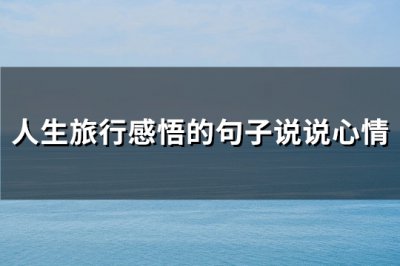 人生旅行感悟的句子说说心情